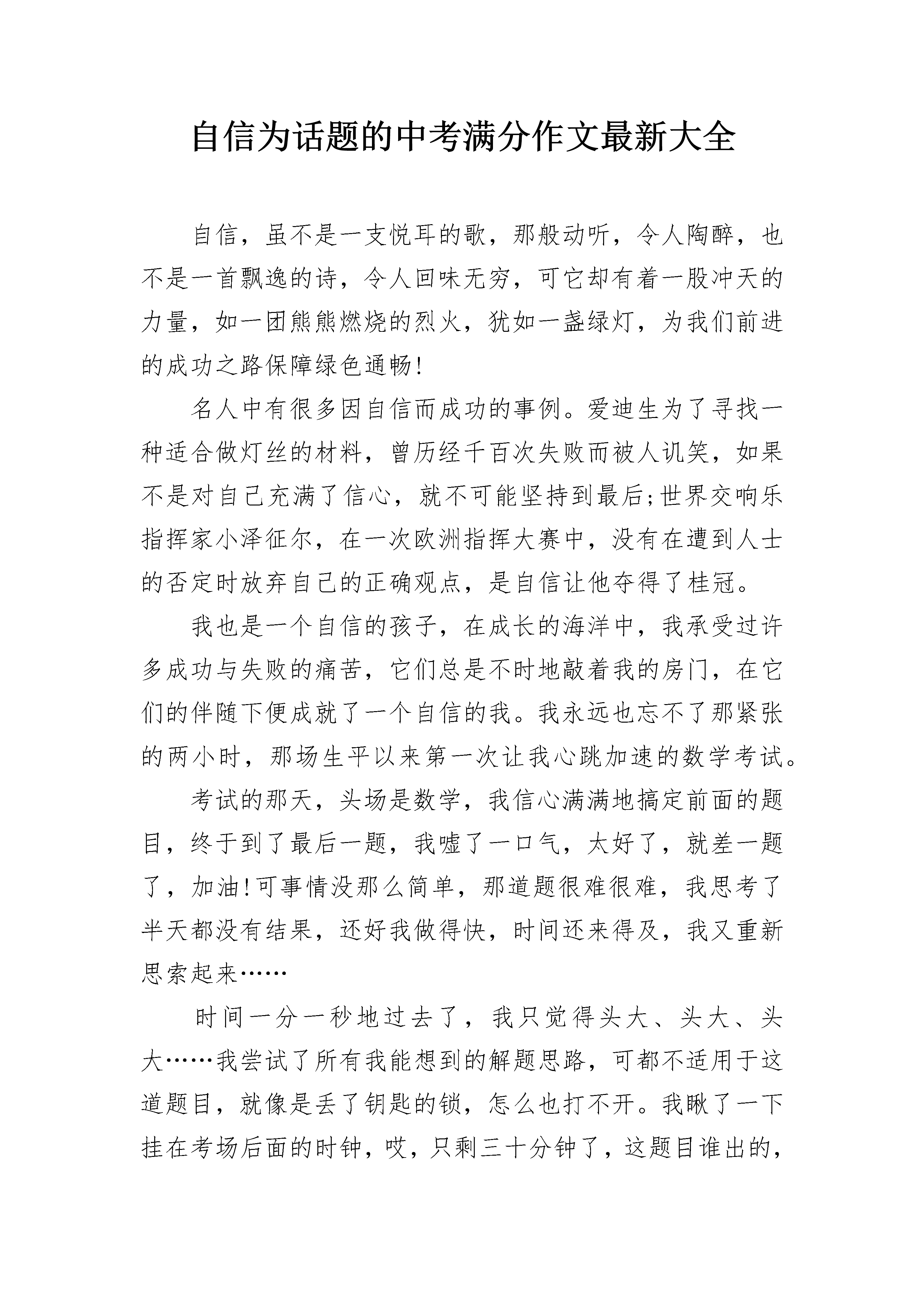 自信为话题的中考满分作文最新大全

自信，虽不是一支悦耳的歌，那般动听，令人陶醉，也不是一首飘逸的诗，令人回味无穷，可它却有着一股冲天的力量，如一团熊熊燃烧的烈火，犹如一盏绿灯，为我们前进的成功之路保障绿色通畅!

名人中有很多因自信而成功的事例。爱迪生为了寻找一种适合做灯丝的材料，曾历经千百次失败而被人讥笑，如果不是对自己充满了信心，就不可能坚持到最后;世界交响乐指挥家小泽征尔，在一次欧洲指挥大赛中，没有在遭到人士的否定时放弃自己的正确观点，是自信让他夺得了桂冠。

我也是一个自信的孩子，在成长的海洋中，我承受过许多成功与失败的痛苦，它们总是不时地敲着我的房门，在它们的伴随下便成就了一个自信的我。我永远也忘不了那紧张的两小时，那场生平以来第一次让我心跳加速的数学考试。

考试的那天，头场是数学，我信心满满地搞定前面的题目，终于到了最后一题，我嘘了一口气，太好了，就差一题了，加油!可事情没那么简单，那道题很难很难，我思考了半天都没有结果，还好我做得快，时间还来得及，我又重新思索起来……

时间一分一秒地过去了，我只觉得头大、头大、头大……我尝试了所有我能想到的解题思路，可都不适用于这道题目，就像是丢了钥匙的锁，怎么也打不开。我瞅了一下挂在考场后面的时钟，哎，只剩三十分钟了，这题目谁出的，